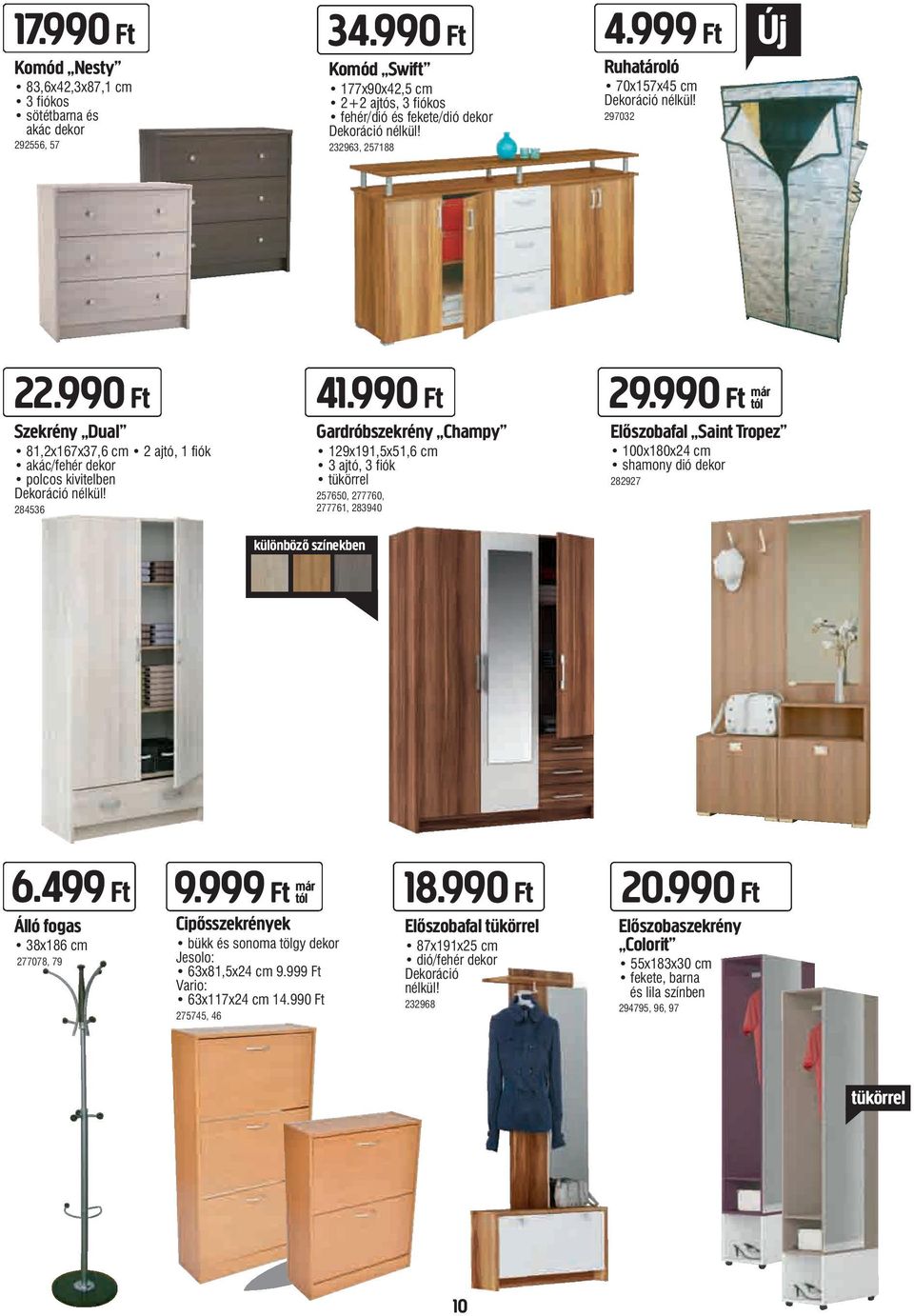 17.990 Ft
Komód „Nesty”
• 83,6x42,3x87,1 cm
• 3 fiókos
• sötétbarna és akác dekor
292556, 57

34.990 Ft
Komód „Swift”
• 177x90x42,5 cm
• 2+2 ajtós, 3 fiókos
• fehér/dió és fekete/dió dekor
Dekoráció nélkül!
232963, 257188

4.999 Ft
Új
Ruhatároló
• 70x157x45 cm
Dekoráció nélkül!
297032

22.990 Ft
Szekrény „Dual”
• 81,2x167x37,6 cm • 2 ajtó, 1 fiók
• akác/fehér dekor
• polcos kivitelben
Dekoráció nélkül!
284536

41.990 Ft
Gardróbszekrény „Champy”
• 129x191,5x51,6 cm
• 3 ajtó, 3 fiók
• tükörrel
257650, 277760, 277761, 283940

különböző színekben

29.990 Ft már tól
Előszobafal „Saint Tropez”
• 100x180x24 cm
• shamony dió dekor
282927

6.499 Ft
Álló fogas
• 38x186 cm
277078, 79

9.999 Ft már tól
Cipősszekrények
• bükk és sonoma tölgy dekor
Jesolo:
• 63x81,5x24 cm 9.999 Ft
Vario:
• 63x117x24 cm 14.990 Ft
275745, 46

18.990 Ft
Előszobafal tükörrel
• 87x191x25 cm
• dió/fehér dekor
Dekoráció nélkül!
232968

20.990 Ft
Előszobaszekrény „Colorit”
• 55x183x30 cm
• fekete, barna és lila színben
294795, 96, 97

tükörrel

10